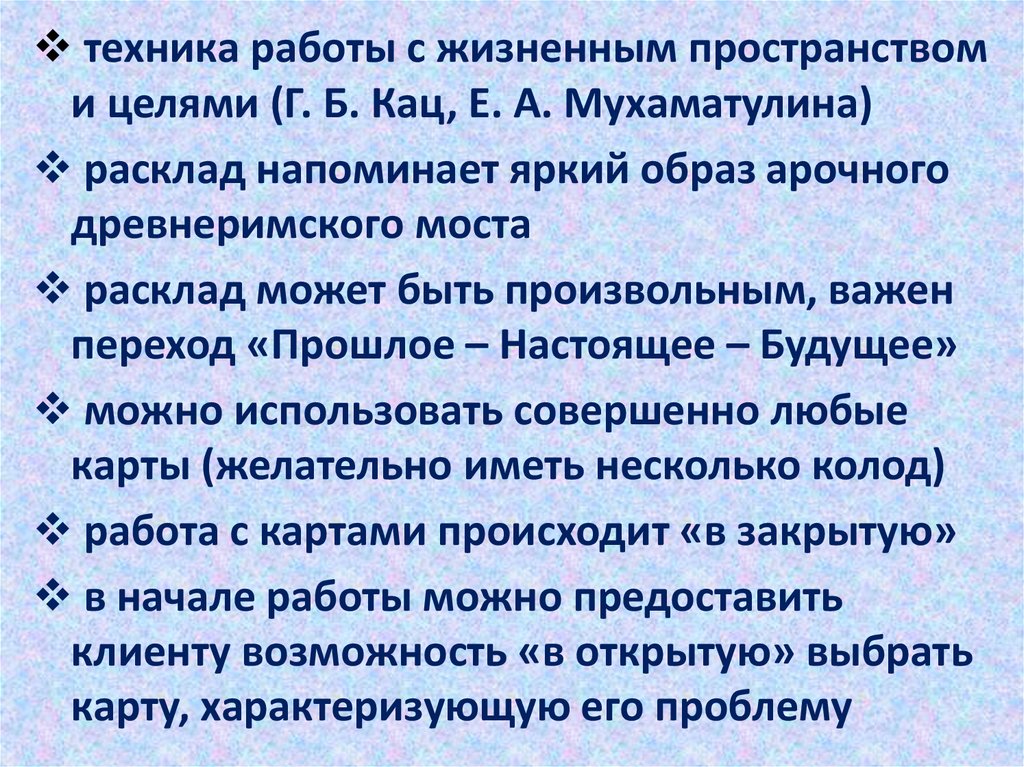 ❖ техника работы с жизненным пространством и целями (Г. Б. Кац, Е. А. Мухаматулина)

❖ расклад напоминает яркий образ арочного древнеримского моста

❖ расклад может быть произвольным, важен переход «Прошлое – Настоящее – Будущее»

❖ можно использовать совершенно любые карты (желательно иметь несколько колод)

❖ работа с картами происходит «в закрытую»

❖ в начале работы можно предоставить клиенту возможность «в открытую» выбрать карту, характеризующую его проблему